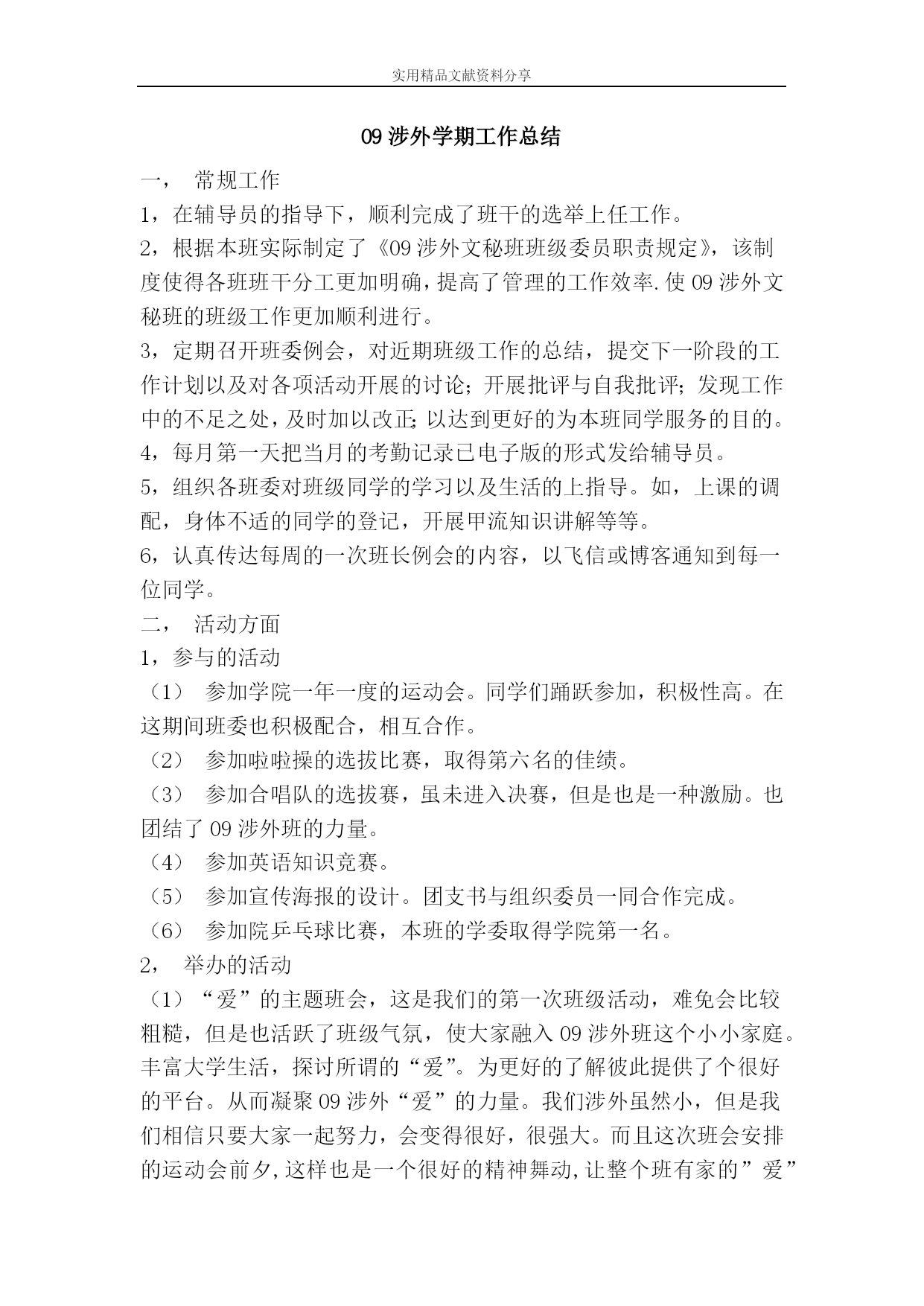 实用精品文献资料分享

09 涉外学期工作总结

一， 常规工作

1，在辅导员的指导下，顺利完成了班干的选举上任工作。

2，根据本班实际制定了《09 涉外文秘班班级委员职责规定》，该制度使得各班班干分工更加明确，提高了管理的工作效率.使 09 涉外文秘班的班级工作更加顺利进行。

3，定期召开班委例会，对近期班级工作的总结，提交下一阶段的工作计划以及对各项活动开展的讨论；开展批评与自我批评；发现工作中的不足之处，及时加以改正；以达到更好的为本班同学服务的目的。

4，每月第一天把当月的考勤记录已电子版的形式发给辅导员。

5，组织各班委对班级同学的学习以及生活的上指导。如，上课的调配，身体不适的同学的登记，开展甲流知识讲解等等。

6，认真传达每周的一次班长例会的内容，以飞信或博客通知到每一位同学。

二， 活动方面

1，参与的活动

（1） 参加学院一年一度的运动会。同学们踊跃参加，积极性高。在这期间班委也积极配合，相互合作。

（2） 参加啦啦操的选拔比赛，取得第六名的佳绩。

（3） 参加合唱队的选拔赛，虽未进入决赛，但是也是一种激励。也团结了 09 涉外班的力量。

（4） 参加英语知识竞赛。

（5） 参加宣传海报的设计。团支书与组织委员一同合作完成。

（6） 参加院乒乓球比赛，本班的学委取得学院第一名。

2， 举办的活动

（1）“爱”的主题班会，这是我们的第一次班级活动，难免会比较粗糙，但是也活跃了班级气氛，使大家融入 09 涉外班这个小小家庭。丰富大学生活，探讨所谓的“爱”。为更好的了解彼此提供了个很好的平台。从而凝聚 09 涉外“爱”的力量。我们涉外虽然小，但是我们相信只要大家一起努力，会变得很好，很强大。而且这次班会安排的运动会前夕,这样也是一个很好的精神舞动,让整个班有家的”爱”